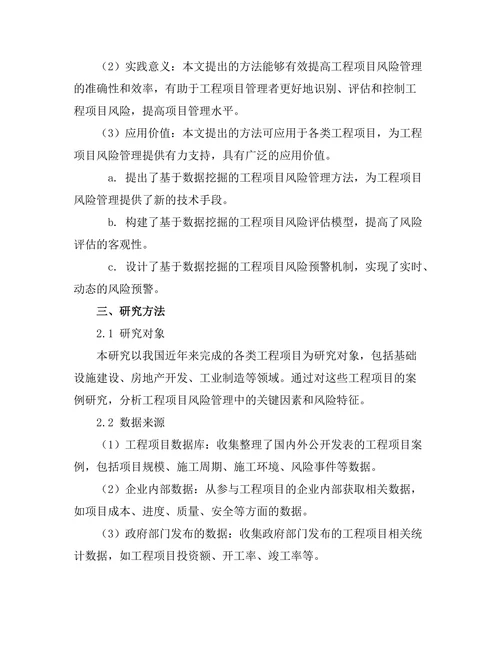 （2）实践意义：本文提出的方法能够有效提高工程项目风险管理的准确性和效率，有助于工程项目管理者更好地识别、评估和控制工程项目风险，提高项目管理水平。

（3）应用价值：本文提出的方法可应用于各类工程项目，为工程项目风险管理提供有力支持，具有广泛的应用价值。

a. 提出了基于数据挖掘的工程项目风险管理方法，为工程项目风险管理提供了新的技术手段。

b. 构建了基于数据挖掘的工程项目风险评估模型，提高了风险评估的客观性。

c. 设计了基于数据挖掘的工程项目风险预警机制，实现了实时、动态的风险预警。

三、研究方法

2.1 研究对象

本研究以我国近年来完成的各类工程项目为研究对象，包括基础设施建设、房地产开发、工业制造等领域。通过对这些工程项目的案例研究，分析工程项目风险管理中的关键因素和风险特征。

2.2 数据来源

（1）工程项目数据库：收集整理了国内外公开发表的工程项目案例，包括项目规模、施工周期、施工环境、风险事件等数据。

（2）企业内部数据：从参与工程项目的企业内部获取相关数据，如项目成本、进度、质量、安全等方面的数据。

（3）政府部门发布的数据：收集政府部门发布的工程项目相关统计数据，如工程项目投资额、开工率、竣工率等。